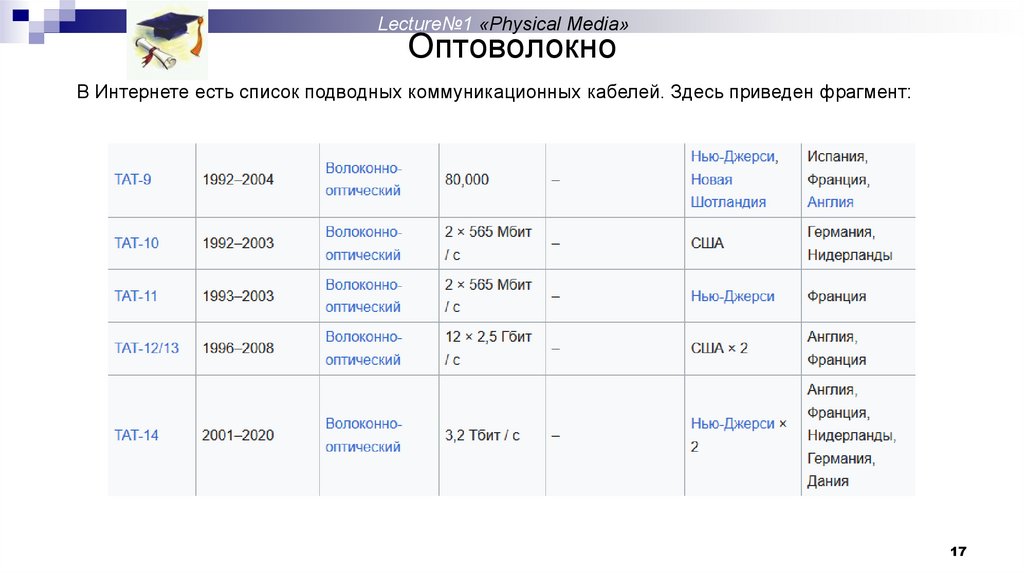 Lecture№1 «Physical Media»

Оптоволокно

В Интернете есть список подводных коммуникационных кабелей. Здесь приведен фрагмент:

| TAT-9 | 1992–2004 | Волоконно-оптический | 80,000 | – | Нью-Джерси, Новая Шотландия | Испания, Франция, Англия |
|---|---|---|---|---|---|---|
| TAT-10 | 1992–2003 | Волоконно-оптический | 2 × 565 Мбит / с | – | США | Германия, Нидерланды |
| TAT-11 | 1993–2003 | Волоконно-оптический | 2 × 565 Мбит / с | – | Нью-Джерси | Франция |
| TAT-12/13 | 1996–2008 | Волоконно-оптический | 12 × 2,5 Гбит / с | – | США × 2 | Англия, Франция |
| TAT-14 | 2001–2020 | Волоконно-оптический | 3,2 Тбит / с | – | Нью-Джерси × 2 | Англия, Франция, Нидерланды, Германия, Дания |

17